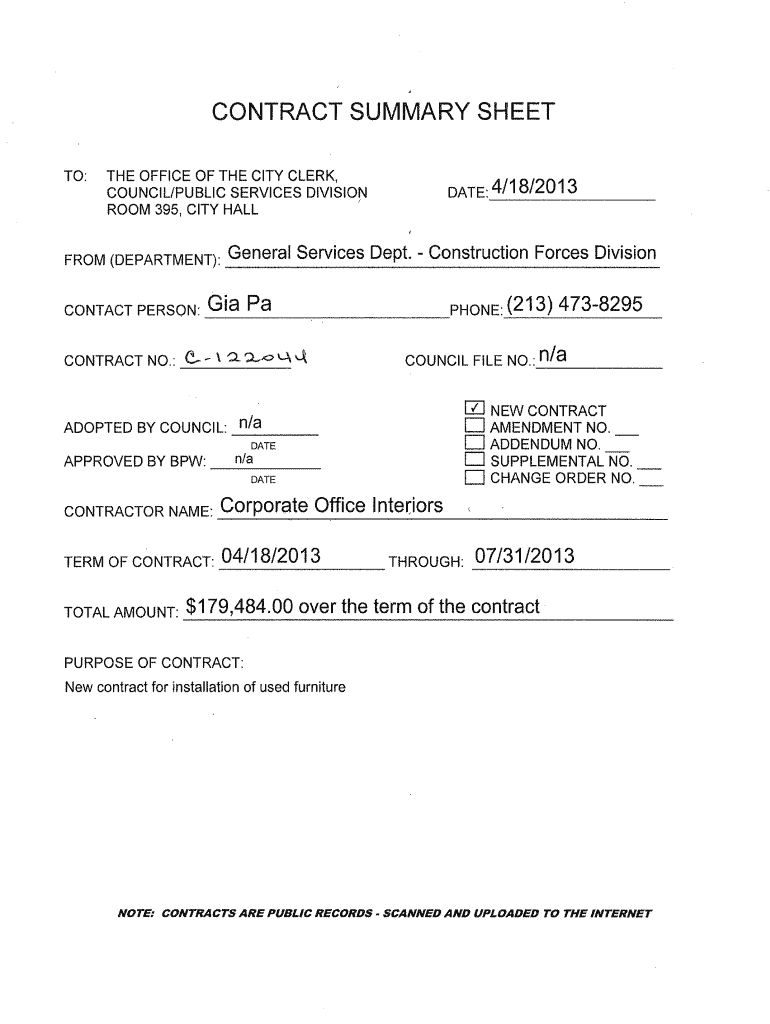 CONTRACT SUMMARY SHEET

TO: THE OFFICE OF THE CITY CLERK, COUNCIL/PUBLIC SERVICES DIVISION ROOM 395, CITY HALL

DATE: 4/18/2013

FROM (DEPARTMENT): General Services Dept. - Construction Forces Division

CONTACT PERSON: Gia Pa PHONE: (213) 473-8295

CONTRACT NO.: C-122044 COUNCIL FILE NO.: n/a

ADOPTED BY COUNCIL: n/a
DATE
APPROVED BY BPW: n/a
DATE

☑ NEW CONTRACT
☐ AMENDMENT NO. ___
☐ ADDENDUM NO. ___
☐ SUPPLEMENTAL NO. ___
☐ CHANGE ORDER NO. ___

CONTRACTOR NAME: Corporate Office Interiors

TERM OF CONTRACT: 04/18/2013 THROUGH: 07/31/2013

TOTAL AMOUNT: $179,484.00 over the term of the contract

PURPOSE OF CONTRACT:
New contract for installation of used furniture

NOTE: CONTRACTS ARE PUBLIC RECORDS - SCANNED AND UPLOADED TO THE INTERNET